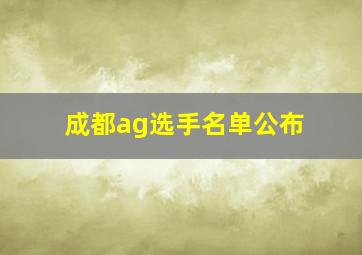 成都ag选手名单公布